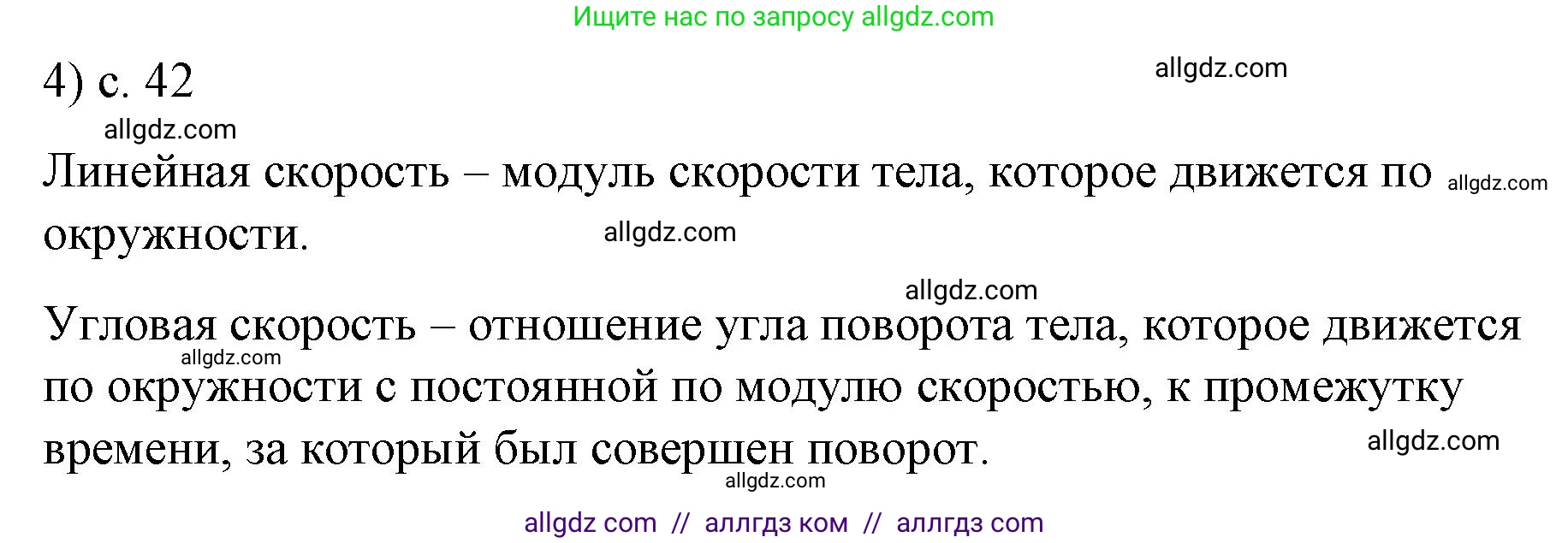 Ищите нас по запросу allgdz.com

4) с. 42

allgdz.com

allgdz.com

Линейная скорость – модуль скорости тела, которое движется по окружности.

allgdz.com

allgdz.com

allgdz.com

Угловая скорость – отношение угла поворота тела, которое движется по окружности с постоянной по модулю скоростью, к промежутку времени, за который был совершен поворот.

allgdz.com

allgdz.com

allgdz.com

allgdz com // аллгдз ком // аллгдз com